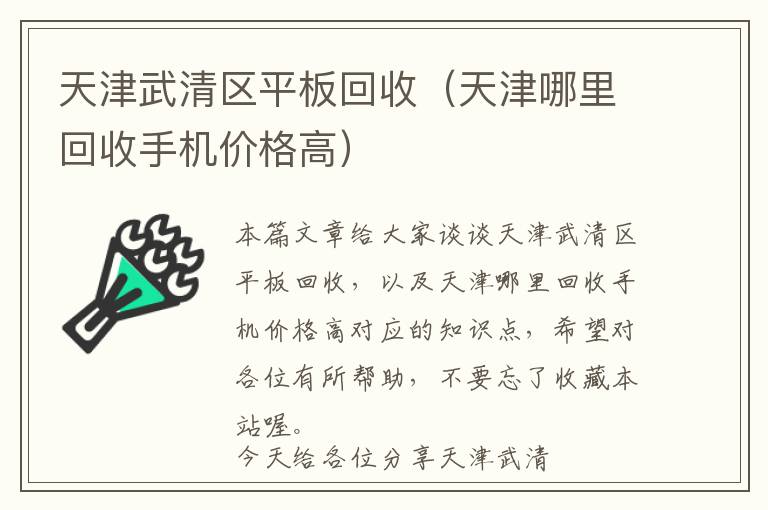 天津武清区平板回收（天津哪里回收手机价格高）

本篇文章给大家谈谈天津武清区平板回收，以及天津哪里回收手机价格高对应的知识点，希望对各位有所帮助，不要忘了收藏本站喔。

今天给各位分享天津武清